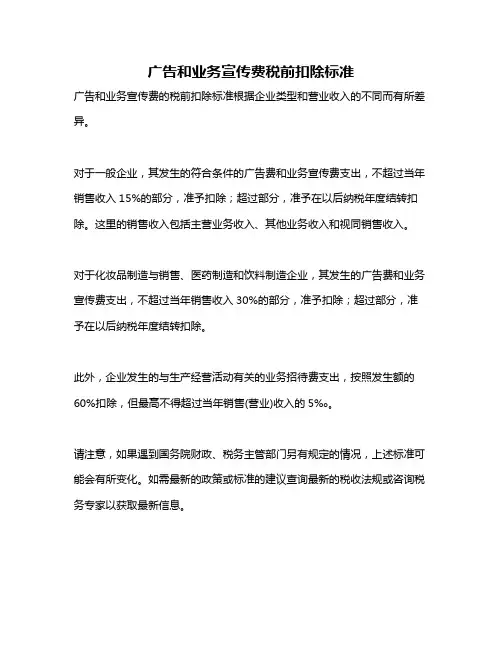 广告和业务宣传费税前扣除标准

广告和业务宣传费的税前扣除标准根据企业类型和营业收入的不同而有所差异。

对于一般企业，其发生的符合条件的广告费和业务宣传费支出，不超过当年销售收入 15%的部分，准予扣除；超过部分，准予在以后纳税年度结转扣除。这里的销售收入包括主营业务收入、其他业务收入和视同销售收入。

对于化妆品制造与销售、医药制造和饮料制造企业，其发生的广告费和业务宣传费支出，不超过当年销售收入 30%的部分，准予扣除；超过部分，准予在以后纳税年度结转扣除。

此外，企业发生的与生产经营活动有关的业务招待费支出，按照发生额的 60%扣除，但最高不得超过当年销售(营业)收入的 5‰。

请注意，如果遇到国务院财政、税务主管部门另有规定的情况，上述标准可能会有所变化。如需最新的政策或标准的建议查询最新的税收法规或咨询税务专家以获取最新信息。